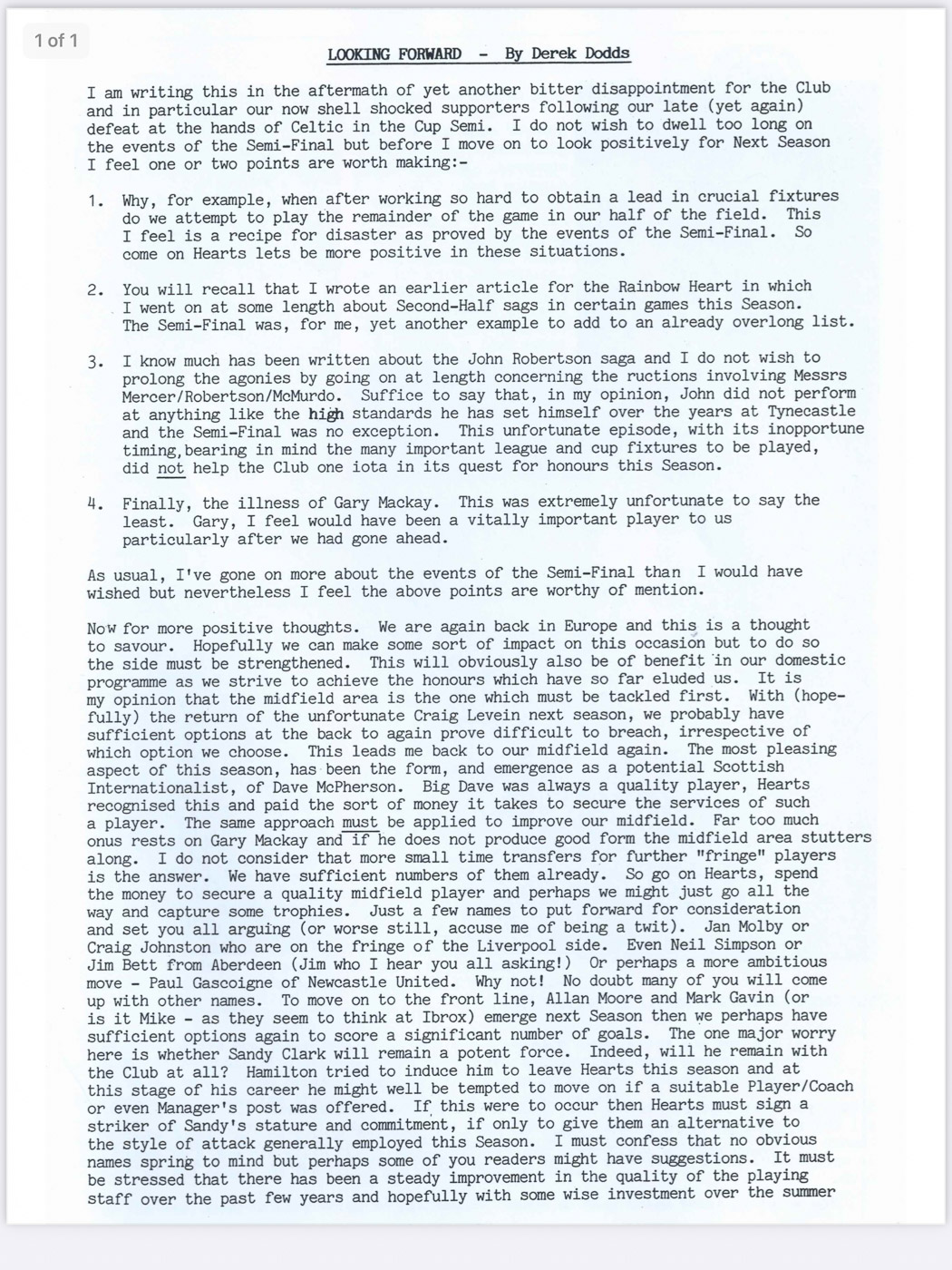 1 of 1

LOOKING FORWARD - By Derek Dodds

I am writing this in the aftermath of yet another bitter disappointment for the Club and in particular our now shell shocked supporters following our late (yet again) defeat at the hands of Celtic in the Cup Semi. I do not wish to dwell too long on the events of the Semi-Final but before I move on to look positively for Next Season I feel one or two points are worth making:-

1. Why, for example, when after working so hard to obtain a lead in crucial fixtures do we attempt to play the remainder of the game in our half of the field. This I feel is a recipe for disaster as proved by the events of the Semi-Final. So come on Hearts lets be more positive in these situations.

2. You will recall that I wrote an earlier article for the Rainbow Heart in which I went on at some length about Second-Half sags in certain games this Season. The Semi-Final was, for me, yet another example to add to an already overlong list.

3. I know much has been written about the John Robertson saga and I do not wish to prolong the agonies by going on at length concerning the ructions involving Messrs Mercer/Robertson/McMurdo. Suffice to say that, in my opinion, John did not perform at anything like the high standards he has set himself over the years at Tynecastle and the Semi-Final was no exception. This unfortunate episode, with its inopportune timing, bearing in mind the many important league and cup fixtures to be played, did not help the Club one iota in its quest for honours this Season.

4. Finally, the illness of Gary Mackay. This was extremely unfortunate to say the least. Gary, I feel would have been a vitally important player to us particularly after we had gone ahead.

As usual, I've gone on more about the events of the Semi-Final than I would have wished but nevertheless I feel the above points are worthy of mention.

Now for more positive thoughts. We are again back in Europe and this is a thought to savour. Hopefully we can make some sort of impact on this occasion but to do so the side must be strengthened. This will obviously also be of benefit in our domestic programme as we strive to achieve the honours which have so far eluded us. It is my opinion that the midfield area is the one which must be tackled first. With (hopefully) the return of the unfortunate Craig Levein next season, we probably have sufficient options at the back to again prove difficult to breach, irrespective of which option we choose. This leads me back to our midfield again. The most pleasing aspect of this season, has been the form, and emergence as a potential Scottish Internationalist, of Dave McPherson. Big Dave was always a quality player, Hearts recognised this and paid the sort of money it takes to secure the services of such a player. The same approach must be applied to improve our midfield. Far too much onus rests on Gary Mackay and if he does not produce good form the midfield area stutters along. I do not consider that more small time transfers for further "fringe" players is the answer. We have sufficient numbers of them already. So go on Hearts, spend the money to secure a quality midfield player and perhaps we might just go all the way and capture some trophies. Just a few names to put forward for consideration and set you all arguing (or worse still, accuse me of being a twit). Jan Molby or Craig Johnston who are on the fringe of the Liverpool side. Even Neil Simpson or Jim Bett from Aberdeen (Jim who I hear you all asking!) Or perhaps a more ambitious move - Paul Gascoigne of Newcastle United. Why not! No doubt many of you will come up with other names. To move on to the front line, Allan Moore and Mark Gavin (or is it Mike - as they seem to think at Ibrox) emerge next Season then we perhaps have sufficient options again to score a significant number of goals. The one major worry here is whether Sandy Clark will remain a potent force. Indeed, will he remain with the Club at all? Hamilton tried to induce him to leave Hearts this season and at this stage of his career he might well be tempted to move on if a suitable Player/Coach or even Manager's post was offered. If this were to occur then Hearts must sign a striker of Sandy's stature and commitment, if only to give them an alternative to the style of attack generally employed this Season. I must confess that no obvious names spring to mind but perhaps some of you readers might have suggestions. It must be stressed that there has been a steady improvement in the quality of the playing staff over the past few years and hopefully with some wise investment over the summer